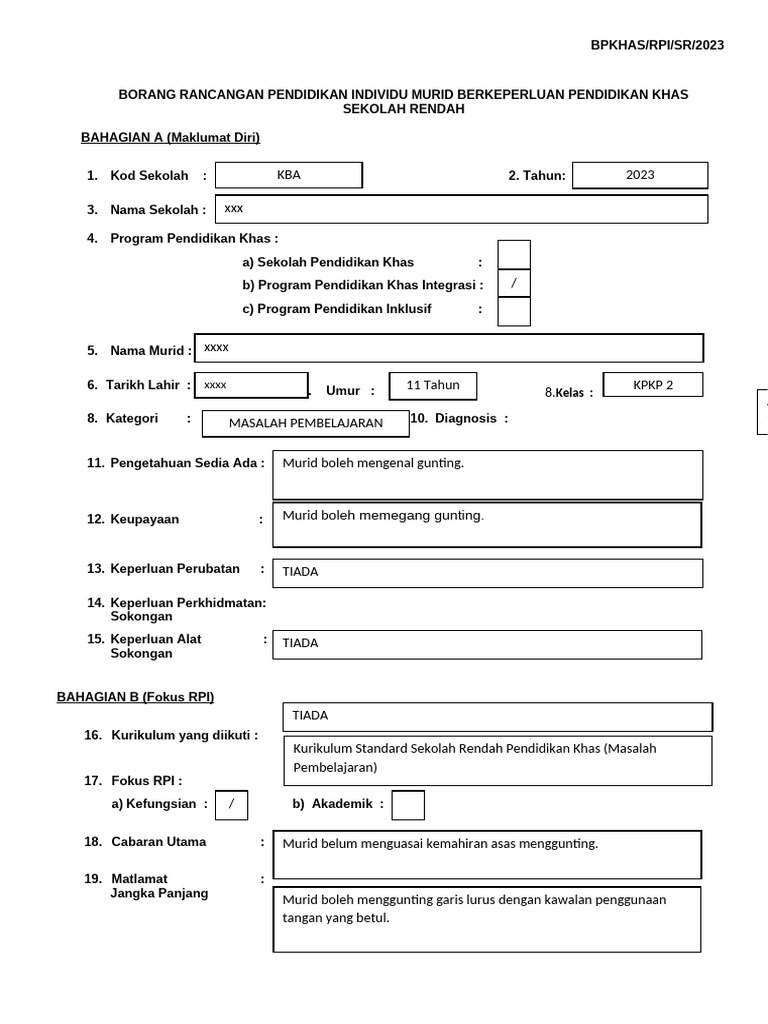 BPKHAS/RPI/SR/2023

BORANG RANCANGAN PENDIDIKAN INDIVIDU MURID BERKEPERLUAN PENDIDIKAN KHAS SEKOLAH RENDAH

BAHAGIAN A (Maklumat Diri)

1. Kod Sekolah : KBA

2. Tahun: 2023

3. Nama Sekolah : xxx

4. Program Pendidikan Khas :

a) Sekolah Pendidikan Khas :

b) Program Pendidikan Khas Integrasi : /

c) Program Pendidikan Inklusif :

5. Nama Murid : xxxx

6. Tarikh Lahir : xxxx . Umur : 11 Tahun 8.Kelas : KPKP 2

8. Kategori : MASALAH PEMBELAJARAN 10. Diagnosis :

11. Pengetahuan Sedia Ada : Murid boleh mengenal gunting.

12. Keupayaan : Murid boleh memegang gunting.

13. Keperluan Perubatan : TIADA

14. Keperluan Perkhidmatan: Sokongan

15. Keperluan Alat Sokongan : TIADA

BAHAGIAN B (Fokus RPI)

TIADA

16. Kurikulum yang diikuti : Kurikulum Standard Sekolah Rendah Pendidikan Khas (Masalah Pembelajaran)

17. Fokus RPI :

a) Kefungsian : /

b) Akademik :

18. Cabaran Utama : Murid belum menguasai kemahiran asas menggunting.

19. Matlamat Jangka Panjang : Murid boleh menggunting garis lurus dengan kawalan penggunaan tangan yang betul.